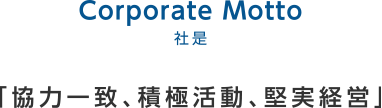 Corporate Motto
社是

「協力一致、積極活動、堅実経営」